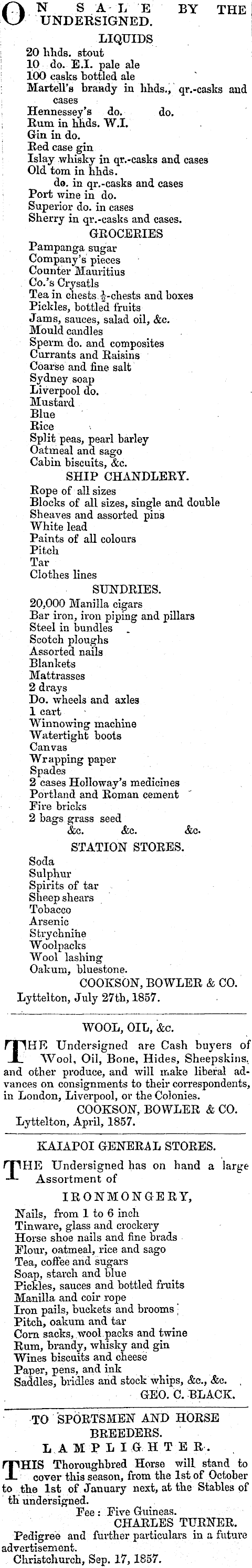 ON SALE BY THE UNDERSIGNED.

LIQUIDS

20 hhds. stout
10 do. E.I. pale ale
100 casks bottled ale
Martell's brandy in hhds., qr.-casks and cases
Hennessey's do. do.
Rum in hhds. W.I.
Gin in do.
Red case gin
Islay whisky in qr.-casks and cases
Old tom in hhds.
do. in qr.-casks and cases
Port wine in do.
Superior do. in cases
Sherry in qr.-casks and cases.

GROCERIES

Pampanga sugar
Company's pieces
Counter Mauritius
Co.'s Crysatls
Tea in chests $\frac{1}{2}$-chests and boxes
Pickles, bottled fruits
Jams, sauces, salad oil, &c.
Mould candles
Sperm do. and composites
Currants and Raisins
Coarse and fine salt
Sydney soap
Liverpool do.
Mustard
Blue
Rice
Split peas, pearl barley
Oatmeal and sago
Cabin biscuits, &c.

SHIP CHANDLERY.

Rope of all sizes
Blocks of all sizes, single and double
Sheaves and assorted pins
White lead
Paints of all colours
Pitch
Tar
Clothes lines

SUNDRIES.

20,000 Manilla cigars
Bar iron, iron piping and pillars
Steel in bundles
Scotch ploughs
Assorted nails
Blankets
Mattrasses
2 drays
Do. wheels and axles
1 cart
Winnowing machine
Watertight boots
Canvas
Wrapping paper
Spades
2 cases Holloway's medicines
Portland and Roman cement
Fire bricks
2 bags grass seed
&c. &c. &c.

STATION STORES.

Soda
Sulphur
Spirits of tar
Sheep shears
Tobacco
Arsenic
Strychnine
Woolpacks
Wool lashing
Oakum, bluestone.

COOKSON, BOWLER & CO.

Lyttelton, July 27th, 1857.

WOOL, OIL, &c.

THE Undersigned are Cash buyers of Wool, Oil, Bone, Hides, Sheepskins, and other produce, and will make liberal advances on consignments to their correspondents, in London, Liverpool, or the Colonies.

COOKSON, BOWLER & CO.

Lyttelton, April, 1857.

KAIAPOI GENERAL STORES.

THE Undersigned has on hand a large Assortment of

IRONMONGERY,

Nails, from 1 to 6 inch
Tinware, glass and crockery
Horse shoe nails and fine brads
Flour, oatmeal, rice and sago
Tea, coffee and sugars
Soap, starch and blue
Pickles, sauces and bottled fruits
Manilla and coir rope
Iron pails, buckets and brooms
Pitch, oakum and tar
Corn sacks, wool packs and twine
Rum, brandy, whisky and gin
Wines biscuits and cheese
Paper, pens, and ink
Saddles, bridles and stock whips, &c., &c.

GEO. C. BLACK.

TO SPORTSMEN AND HORSE BREEDERS.

LAMPLIGHTER.

THIS Thoroughbred Horse will stand to cover this season, from the 1st of October to the 1st of January next, at the Stables of th undersigned.

Fee: Five Guineas.

CHARLES TURNER.

Pedigree and further particulars in a future advertisement.

Christchurch, Sep. 17, 1857.